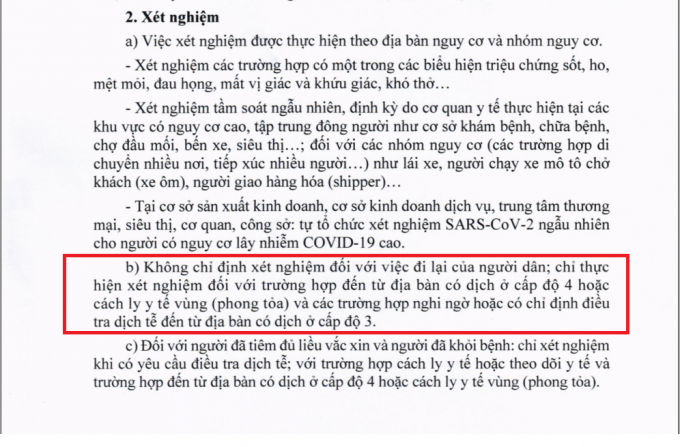 2. Xét nghiệm

a) Việc xét nghiệm được thực hiện theo địa bàn nguy cơ và nhóm nguy cơ.

- Xét nghiệm các trường hợp có một trong các biểu hiện triệu chứng sốt, ho, mệt mỏi, đau họng, mất vị giác và khứu giác, khó thở…

- Xét nghiệm tầm soát ngẫu nhiên, định kỳ do cơ quan y tế thực hiện tại các khu vực có nguy cơ cao, tập trung đông người như cơ sở khám bệnh, chữa bệnh, chợ đầu mối, bến xe, siêu thị…; đối với các nhóm nguy cơ (các trường hợp di chuyển nhiều nơi, tiếp xúc nhiều người…) như lái xe, người chạy xe mô tô chở khách (xe ôm), người giao hàng hóa (shipper)…

- Tại cơ sở sản xuất kinh doanh, cơ sở kinh doanh dịch vụ, trung tâm thương mại, siêu thị, cơ quan, công sở: tự tổ chức xét nghiệm SARS-CoV-2 ngẫu nhiên cho người có nguy cơ lây nhiễm COVID-19 cao.

b) Không chỉ định xét nghiệm đối với việc đi lại của người dân; chỉ thực hiện xét nghiệm đối với trường hợp đến từ địa bàn có dịch ở cấp độ 4 hoặc cách ly y tế vùng (phong tỏa) và các trường hợp nghi ngờ hoặc có chỉ định điều tra dịch tễ đến từ địa bàn có dịch ở cấp độ 3.

c) Đối với người đã tiêm đủ liều vắc xin và người đã khỏi bệnh: chỉ xét nghiệm khi có yêu cầu điều tra dịch tễ; với trường hợp cách ly y tế hoặc theo dõi y tế và trường hợp đến từ địa bàn có dịch ở cấp độ 4 hoặc cách ly y tế vùng (phong tỏa).